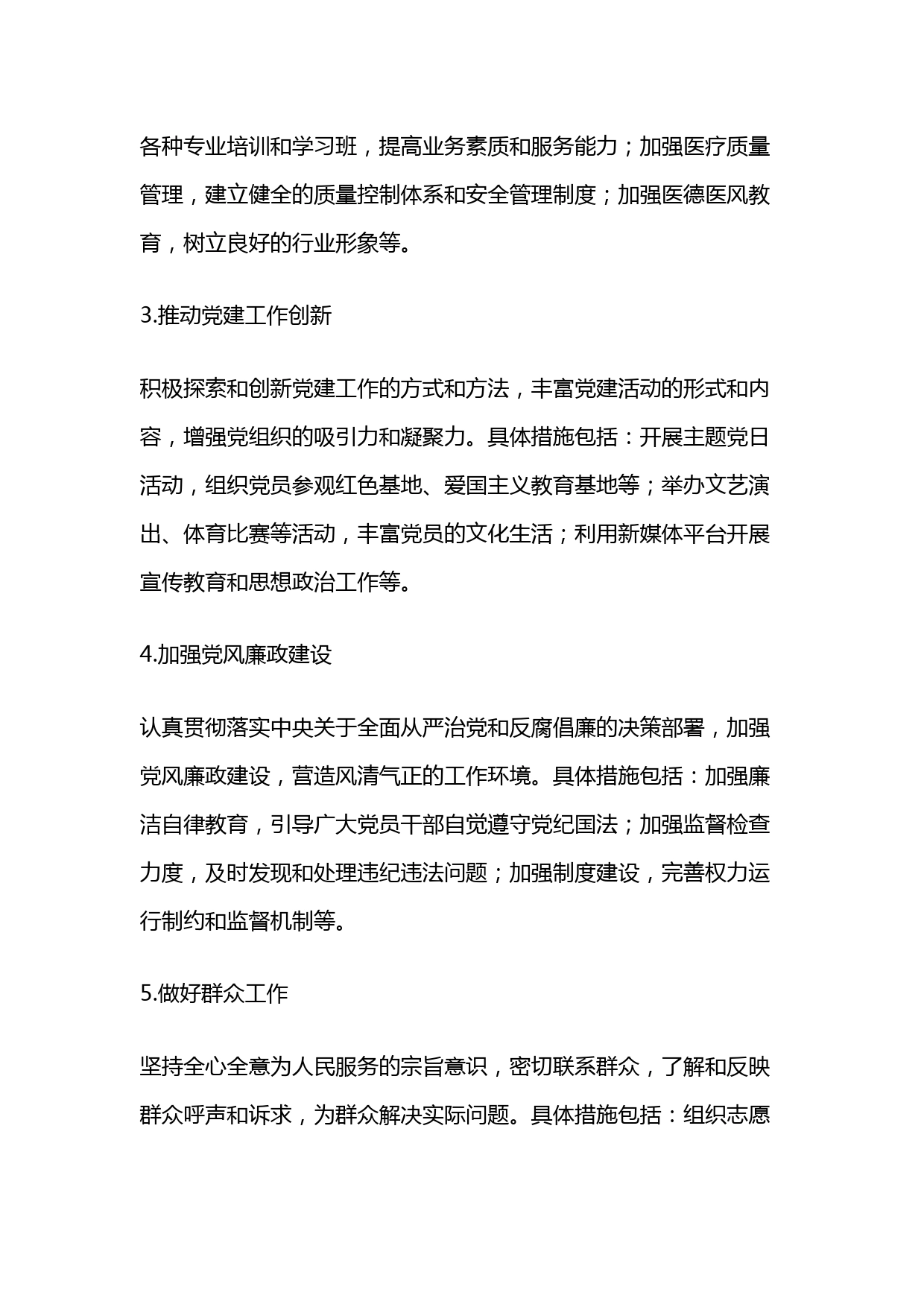 各种专业培训和学习班，提高业务素质和服务能力；加强医疗质量管理，建立健全的质量控制体系和安全管理制度；加强医德医风教育，树立良好的行业形象等。

3.推动党建工作创新

积极探索和创新党建工作的方式和方法，丰富党建活动的形式和内容，增强党组织的吸引力和凝聚力。具体措施包括：开展主题党日活动，组织党员参观红色基地、爱国主义教育基地等；举办文艺演出、体育比赛等活动，丰富党员的文化生活；利用新媒体平台开展宣传教育和思想政治工作等。

4.加强党风廉政建设

认真贯彻落实中央关于全面从严治党和反腐倡廉的决策部署，加强党风廉政建设，营造风清气正的工作环境。具体措施包括：加强廉洁自律教育，引导广大党员干部自觉遵守党纪国法；加强监督检查力度，及时发现和处理违纪违法问题；加强制度建设，完善权力运行制约和监督机制等。

5.做好群众工作

坚持全心全意为人民服务的宗旨意识，密切联系群众，了解和反映群众呼声和诉求，为群众解决实际问题。具体措施包括：组织志愿